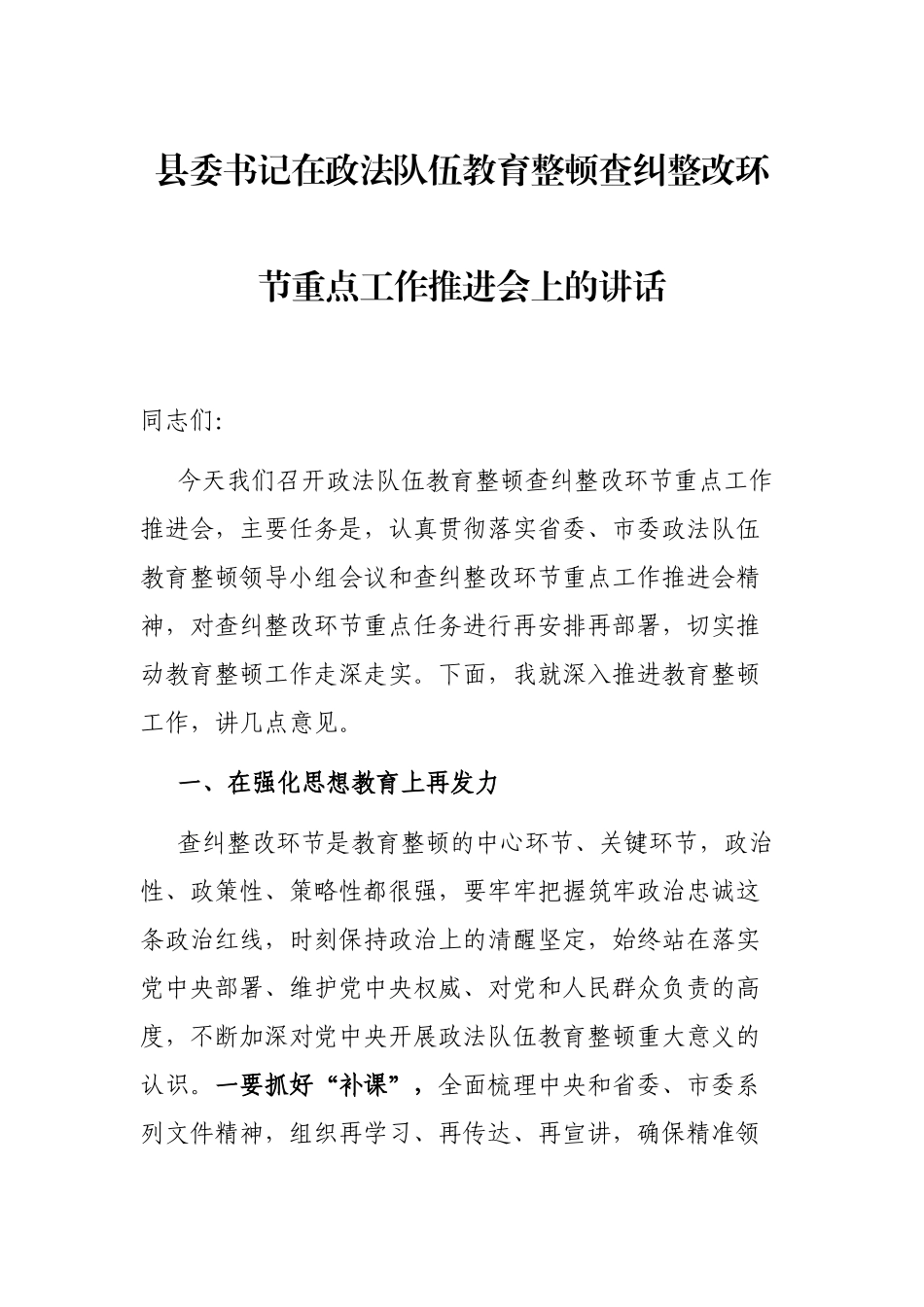 县委书记在政法队伍教育整顿查纠整改环节重点工作推进会上的讲话

同志们:

今天我们召开政法队伍教育整顿查纠整改环节重点工作推进会，主要任务是，认真贯彻落实省委、市委政法队伍教育整顿领导小组会议和查纠整改环节重点工作推进会精神，对查纠整改环节重点任务进行再安排再部署，切实推动教育整顿工作走深走实。下面，我就深入推进教育整顿工作，讲几点意见。

一、在强化思想教育上再发力

查纠整改环节是教育整顿的中心环节、关键环节，政治性、政策性、策略性都很强，要牢牢把握筑牢政治忠诚这条政治红线，时刻保持政治上的清醒坚定，始终站在落实党中央部署、维护党中央权威、对党和人民群众负责的高度，不断加深对党中央开展政法队伍教育整顿重大意义的认识。一要抓好“补课”，全面梳理中央和省委、市委系列文件精神，组织再学习、再传达、再宣讲，确保精准领